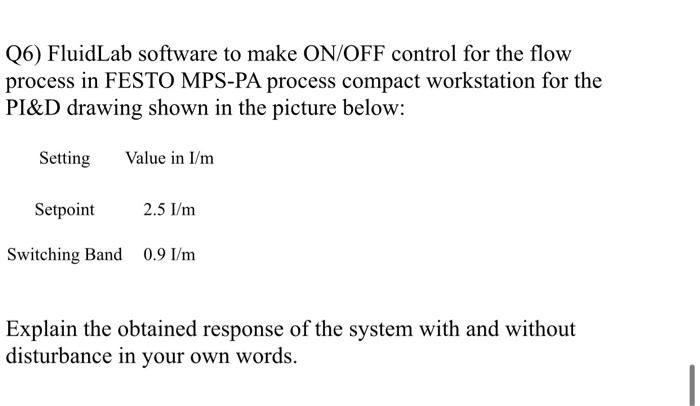 Q6) FluidLab software to make ON/OFF control for the flow process in FESTO MPS-PA process compact workstation for the PI&D drawing shown in the picture below:

| Setting | Value in I/m |
|---|---|
| Setpoint | 2.5 I/m |
| Switching Band | 0.9 I/m |

Explain the obtained response of the system with and without disturbance in your own words.